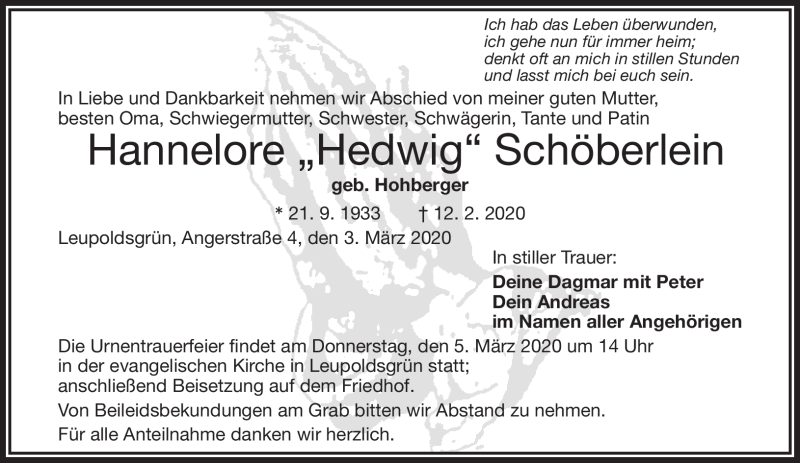 Ich hab das Leben überwunden,
ich gehe nun für immer heim;
denkt oft an mich in stillen Stunden
und lasst mich bei euch sein.

In Liebe und Dankbarkeit nehmen wir Abschied von meiner guten Mutter, besten Oma, Schwiegermutter, Schwester, Schwägerin, Tante und Patin

Hannelore „Hedwig“ Schöberlein

geb. Hohberger

* 21. 9. 1933 † 12. 2. 2020

Leupoldsgrün, Angerstraße 4, den 3. März 2020

In stiller Trauer:

Deine Dagmar mit Peter
Dein Andreas
im Namen aller Angehörigen

Die Urnentrauerfeier findet am Donnerstag, den 5. März 2020 um 14 Uhr in der evangelischen Kirche in Leupoldsgrün statt; anschließend Beisetzung auf dem Friedhof.

Von Beileidsbekundungen am Grab bitten wir Abstand zu nehmen.

Für alle Anteilnahme danken wir herzlich.